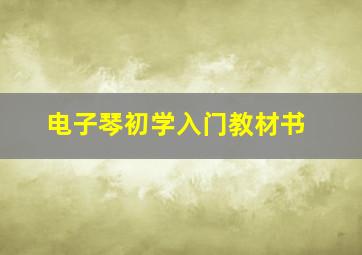 电子琴初学入门教材书